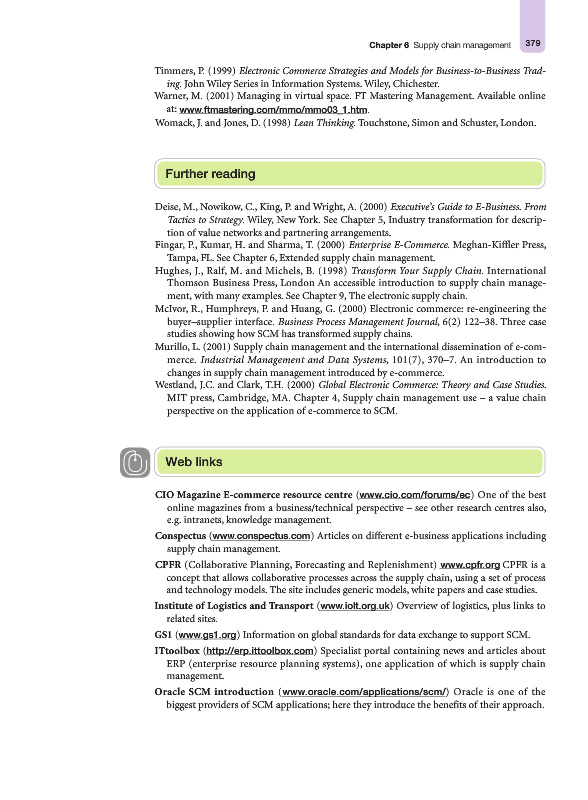 Chapter 6 Supply chain management 379

Timmers, P. (1999) Electronic Commerce Strategies and Models for Business-to-Business Trading. John Wiley Series in Information Systems. Wiley, Chichester.
Warner, M. (2001) Managing in virtual space. FT Mastering Management. Available online at: www.ftmastering.com/mmo/mmo03_1.htm.
Womack, J. and Jones, D. (1998) Lean Thinking. Touchstone, Simon and Schuster, London.

Further reading

Deise, M., Nowikow, C., King, P. and Wright, A. (2000) Executive's Guide to E-Business. From Tactics to Strategy. Wiley, New York. See Chapter 5, Industry transformation for description of value networks and partnering arrangements.
Fingar, P., Kumar, H. and Sharma, T. (2000) Enterprise E-Commerce. Meghan-Kiffler Press, Tampa, FL. See Chapter 6, Extended supply chain management.
Hughes, J., Ralf, M. and Michels, B. (1998) Transform Your Supply Chain. International Thomson Business Press, London An accessible introduction to supply chain management, with many examples. See Chapter 9, The electronic supply chain.
McIvor, R., Humphreys, P. and Huang, G. (2000) Electronic commerce: re-engineering the buyer–supplier interface. Business Process Management Journal, 6(2) 122–38. Three case studies showing how SCM has transformed supply chains.
Murillo, L. (2001) Supply chain management and the international dissemination of e-commerce. Industrial Management and Data Systems, 101(7), 370–7. An introduction to changes in supply chain management introduced by e-commerce.
Westland, J.C. and Clark, T.H. (2000) Global Electronic Commerce: Theory and Case Studies. MIT press, Cambridge, MA. Chapter 4, Supply chain management use – a value chain perspective on the application of e-commerce to SCM.

Web links

CIO Magazine E-commerce resource centre (www.cio.com/forums/ec) One of the best online magazines from a business/technical perspective – see other research centres also, e.g. intranets, knowledge management.
Conspectus (www.conspectus.com) Articles on different e-business applications including supply chain management.
CPFR (Collaborative Planning, Forecasting and Replenishment) www.cpfr.org CPFR is a concept that allows collaborative processes across the supply chain, using a set of process and technology models. The site includes generic models, white papers and case studies.
Institute of Logistics and Transport (www.iolt.org.uk) Overview of logistics, plus links to related sites.
GS1 (www.gs1.org) Information on global standards for data exchange to support SCM.
ITtoolbox (http://erp.ittoolbox.com) Specialist portal containing news and articles about ERP (enterprise resource planning systems), one application of which is supply chain management.
Oracle SCM introduction (www.oracle.com/applications/scm/) Oracle is one of the biggest providers of SCM applications; here they introduce the benefits of their approach.